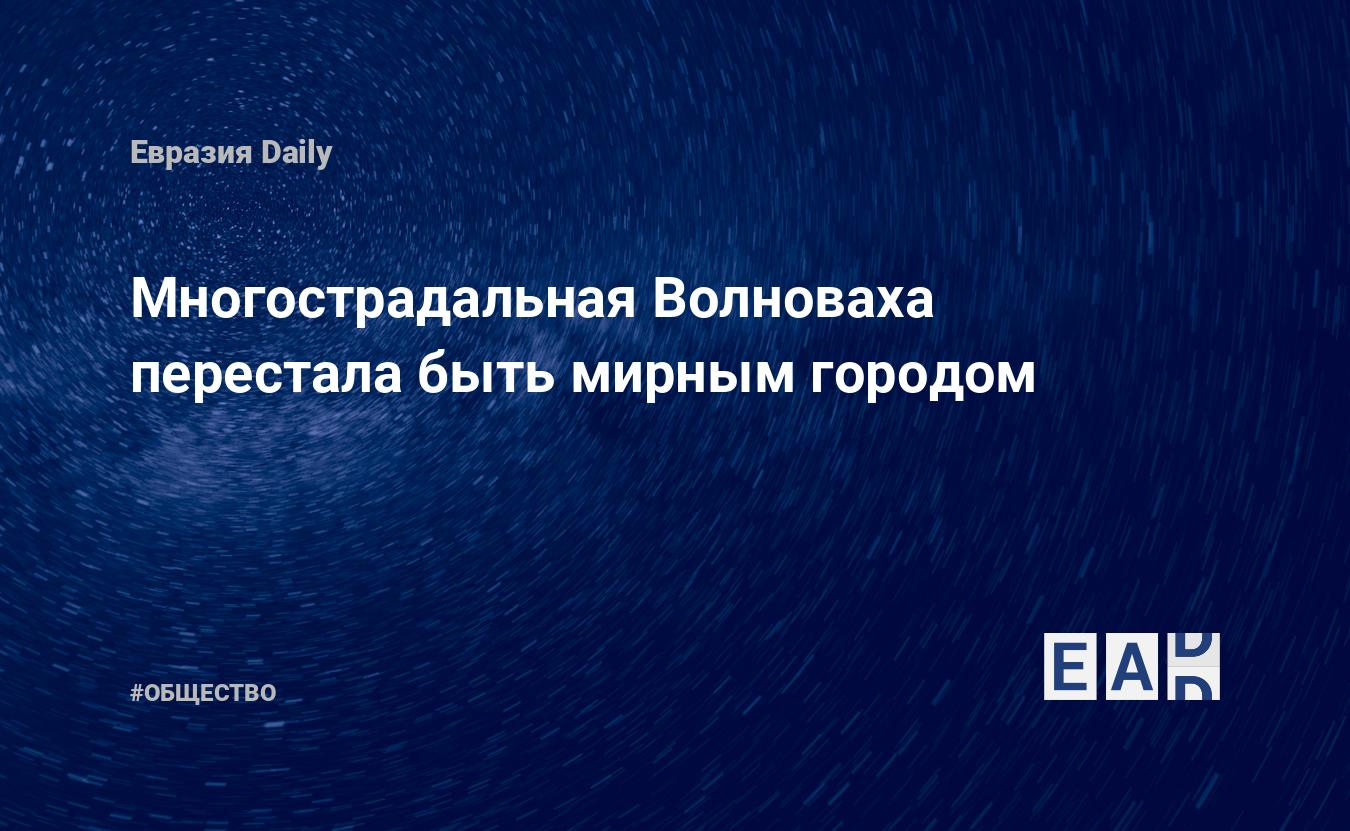 Евразия Daily

Многострадальная Волноваха перестала быть мирным городом

#ОБЩЕСТВО

EAD